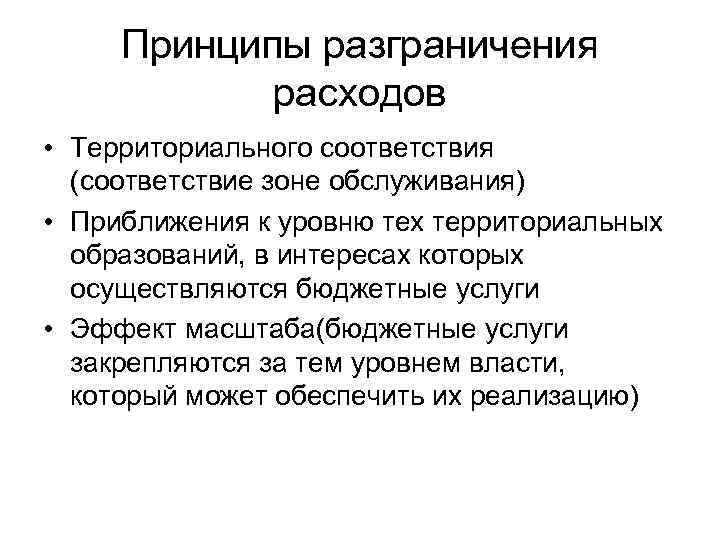 Принципы разграничения расходов

• Территориального соответствия (соответствие зоне обслуживания)
• Приближения к уровню тех территориальных образований, в интересах которых осуществляются бюджетные услуги
• Эффект масштаба(бюджетные услуги закрепляются за тем уровнем власти, который может обеспечить их реализацию)